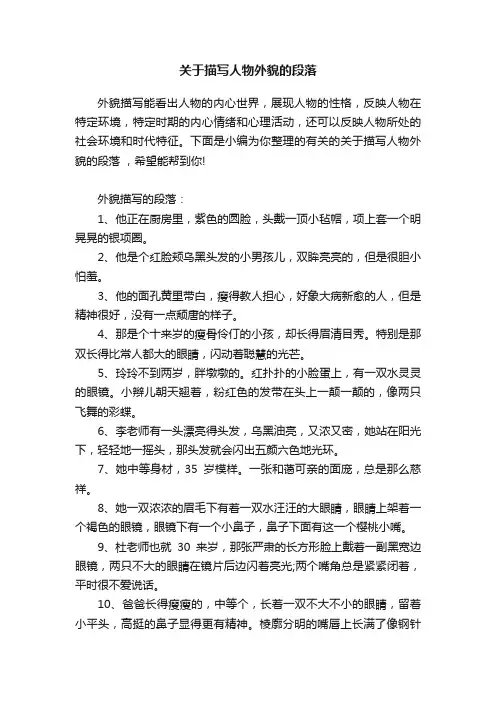 关于描写人物外貌的段落

外貌描写能看出人物的内心世界，展现人物的性格，反映人物在特定环境，特定时期的内心情绪和心理活动，还可以反映人物所处的社会环境和时代特征。下面是小编为你整理的有关的关于描写人物外貌的段落，希望能帮到你!

外貌描写的段落：

1、他正在厨房里，紫色的圆脸，头戴一顶小毡帽，项上套一个明晃晃的银项圈。

2、他是个红脸颊乌黑头发的小男孩儿，双眸亮亮的，但是很胆小怕羞。

3、他的面孔黄里带白，瘦得教人担心，好象大病新愈的人，但是精神很好，没有一点颓唐的样子。

4、那是个十来岁的瘦骨伶仃的小孩，却长得眉清目秀。特别是那双长得比常人都大的眼睛，闪动着聪慧的光芒。

5、玲玲不到两岁，胖墩墩的。红扑扑的小脸蛋上，有一双水灵灵的眼镜。小辫儿朝天翘着，粉红色的发带在头上一颠一颠的，像两只飞舞的彩蝶。

6、李老师有一头漂亮得头发，乌黑油亮，又浓又密，她站在阳光下，轻轻地一摇头，那头发就会闪出五颜六色地光环。

7、她中等身材，35 岁模样。一张和蔼可亲的面庞，总是那么慈祥。

8、她一双浓浓的眉毛下有着一双水汪汪的大眼睛，眼睛上架着一个褐色的眼镜，眼镜下有一个小鼻子，鼻子下面有这一个樱桃小嘴。

9、杜老师也就 30 来岁，那张严肃的长方形脸上戴着一副黑宽边眼镜，两只不大的眼睛在镜片后边闪着亮光;两个嘴角总是紧紧闭着，平时很不爱说话。

10、爸爸长得瘦瘦的，中等个，长着一双不大不小的眼睛，留着小平头，高挺的鼻子显得更有精神。棱廓分明的嘴唇上长满了像钢针